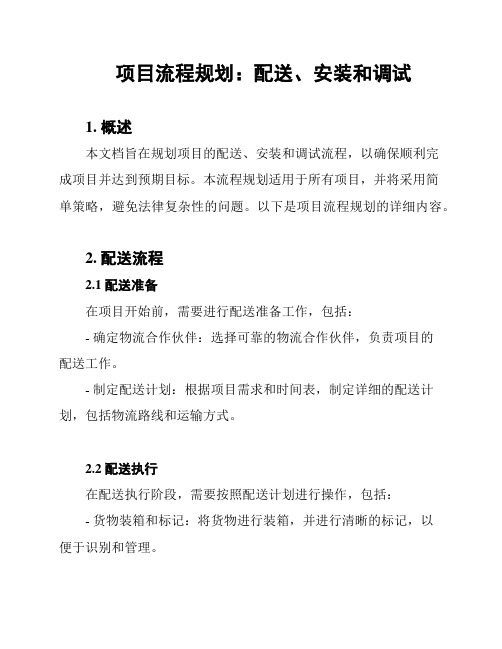 项目流程规划：配送、安装和调试

1. 概述

本文档旨在规划项目的配送、安装和调试流程，以确保顺利完成项目并达到预期目标。本流程规划适用于所有项目，并将采用简单策略，避免法律复杂性的问题。以下是项目流程规划的详细内容。

2. 配送流程

2.1 配送准备

在项目开始前，需要进行配送准备工作，包括：

- 确定物流合作伙伴：选择可靠的物流合作伙伴，负责项目的配送工作。

- 制定配送计划：根据项目需求和时间表，制定详细的配送计划，包括物流路线和运输方式。

2.2 配送执行

在配送执行阶段，需要按照配送计划进行操作，包括：

- 货物装箱和标记：将货物进行装箱，并进行清晰的标记，以便于识别和管理。